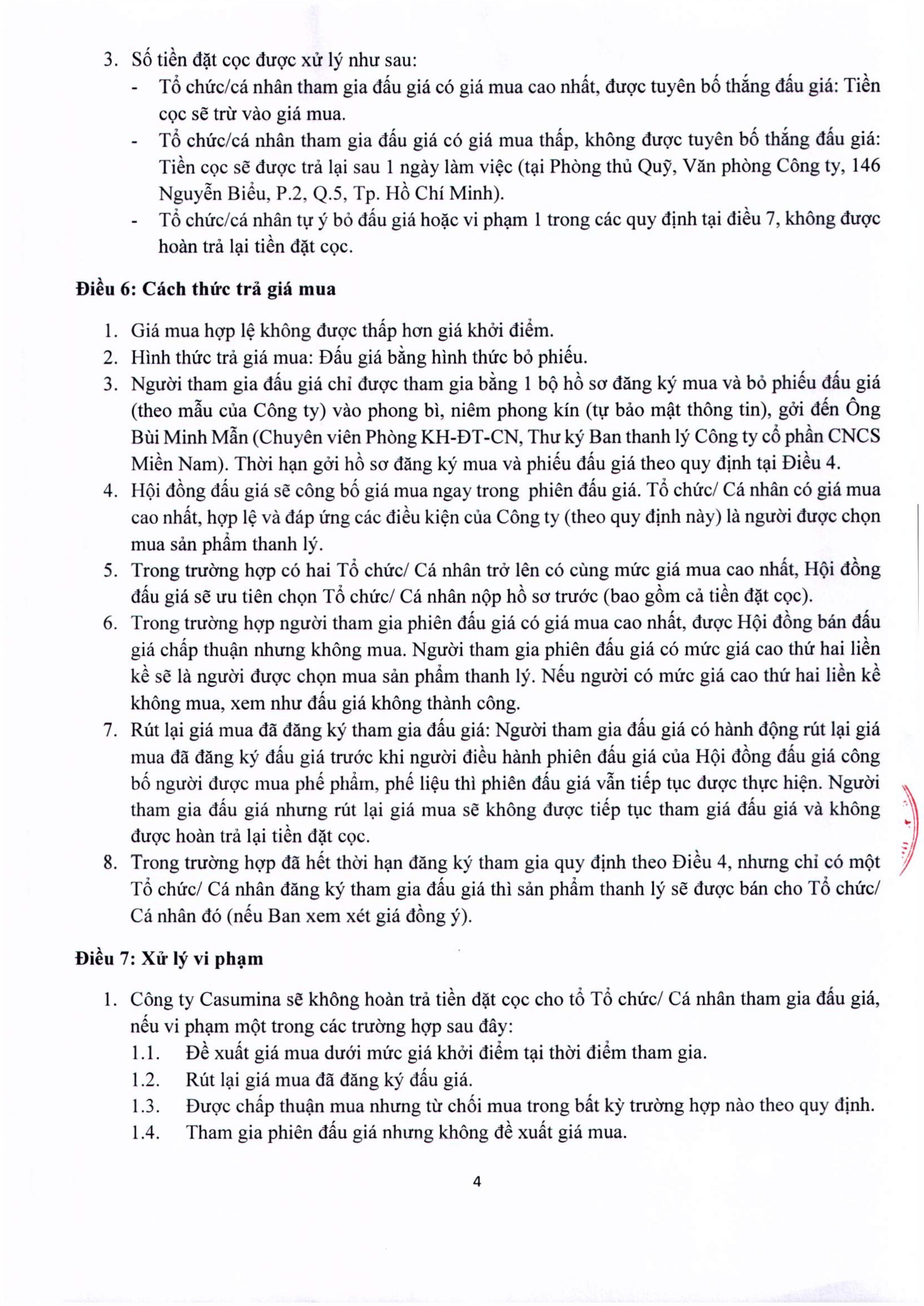 3. Số tiền đặt cọc được xử lý như sau:
- Tổ chức/cá nhân tham gia đấu giá có giá mua cao nhất, được tuyên bố thắng đấu giá: Tiền cọc sẽ trừ vào giá mua.
- Tổ chức/cá nhân tham gia đấu giá có giá mua thấp, không được tuyên bố thắng đấu giá: Tiền cọc sẽ được trả lại sau 1 ngày làm việc (tại Phòng thủ Quỹ, Văn phòng Công ty, 146 Nguyễn Biểu, P.2, Q.5, Tp. Hồ Chí Minh).
- Tổ chức/cá nhân tự ý bỏ đấu giá hoặc vi phạm 1 trong các quy định tại điều 7, không được hoàn trả lại tiền đặt cọc.

Điều 6: Cách thức trả giá mua

1. Giá mua hợp lệ không được thấp hơn giá khởi điểm.
2. Hình thức trả giá mua: Đấu giá bằng hình thức bỏ phiếu.
3. Người tham gia đấu giá chỉ được tham gia bằng 1 bộ hồ sơ đăng ký mua và bỏ phiếu đấu giá (theo mẫu của Công ty) vào phong bì, niêm phong kín (tự bảo mật thông tin), gởi đến Ông Bùi Minh Mẫn (Chuyên viên Phòng KH-ĐT-CN, Thư ký Ban thanh lý Công ty cổ phần CNCS Miền Nam). Thời hạn gởi hồ sơ đăng ký mua và phiếu đấu giá theo quy định tại Điều 4.
4. Hội đồng đấu giá sẽ công bố giá mua ngay trong phiên đấu giá. Tổ chức/ Cá nhân có giá mua cao nhất, hợp lệ và đáp ứng các điều kiện của Công ty (theo quy định này) là người được chọn mua sản phẩm thanh lý.
5. Trong trường hợp có hai Tổ chức/ Cá nhân trở lên có cùng mức giá mua cao nhất, Hội đồng đấu giá sẽ ưu tiên chọn Tổ chức/ Cá nhân nộp hồ sơ trước (bao gồm cả tiền đặt cọc).
6. Trong trường hợp người tham gia phiên đấu giá có giá mua cao nhất, được Hội đồng bán đấu giá chấp thuận nhưng không mua. Người tham gia phiên đấu giá có mức giá cao thứ hai liền kề sẽ là người được chọn mua sản phẩm thanh lý. Nếu người có mức giá cao thứ hai liền kề không mua, xem như đấu giá không thành công.
7. Rút lại giá mua đã đăng ký tham gia đấu giá: Người tham gia đấu giá có hành động rút lại giá mua đã đăng ký đấu giá trước khi người điều hành phiên đấu giá của Hội đồng đấu giá công bố người được mua phế phẩm, phế liệu thì phiên đấu giá vẫn tiếp tục được thực hiện. Người tham gia đấu giá nhưng rút lại giá mua sẽ không được tiếp tục tham giá đấu giá và không được hoàn trả lại tiền đặt cọc.
8. Trong trường hợp đã hết thời hạn đăng ký tham gia quy định theo Điều 4, nhưng chỉ có một Tổ chức/ Cá nhân đăng ký tham gia đấu giá thì sản phẩm thanh lý sẽ được bán cho Tổ chức/ Cá nhân đó (nếu Ban xem xét giá đồng ý).

Điều 7: Xử lý vi phạm

1. Công ty Casumina sẽ không hoàn trả tiền đặt cọc cho tổ Tổ chức/ Cá nhân tham gia đấu giá, nếu vi phạm một trong các trường hợp sau đây:
1.1. Đề xuất giá mua dưới mức giá khởi điểm tại thời điểm tham gia.
1.2. Rút lại giá mua đã đăng ký đấu giá.
1.3. Được chấp thuận mua nhưng từ chối mua trong bất kỳ trường hợp nào theo quy định.
1.4. Tham gia phiên đấu giá nhưng không đề xuất giá mua.

4